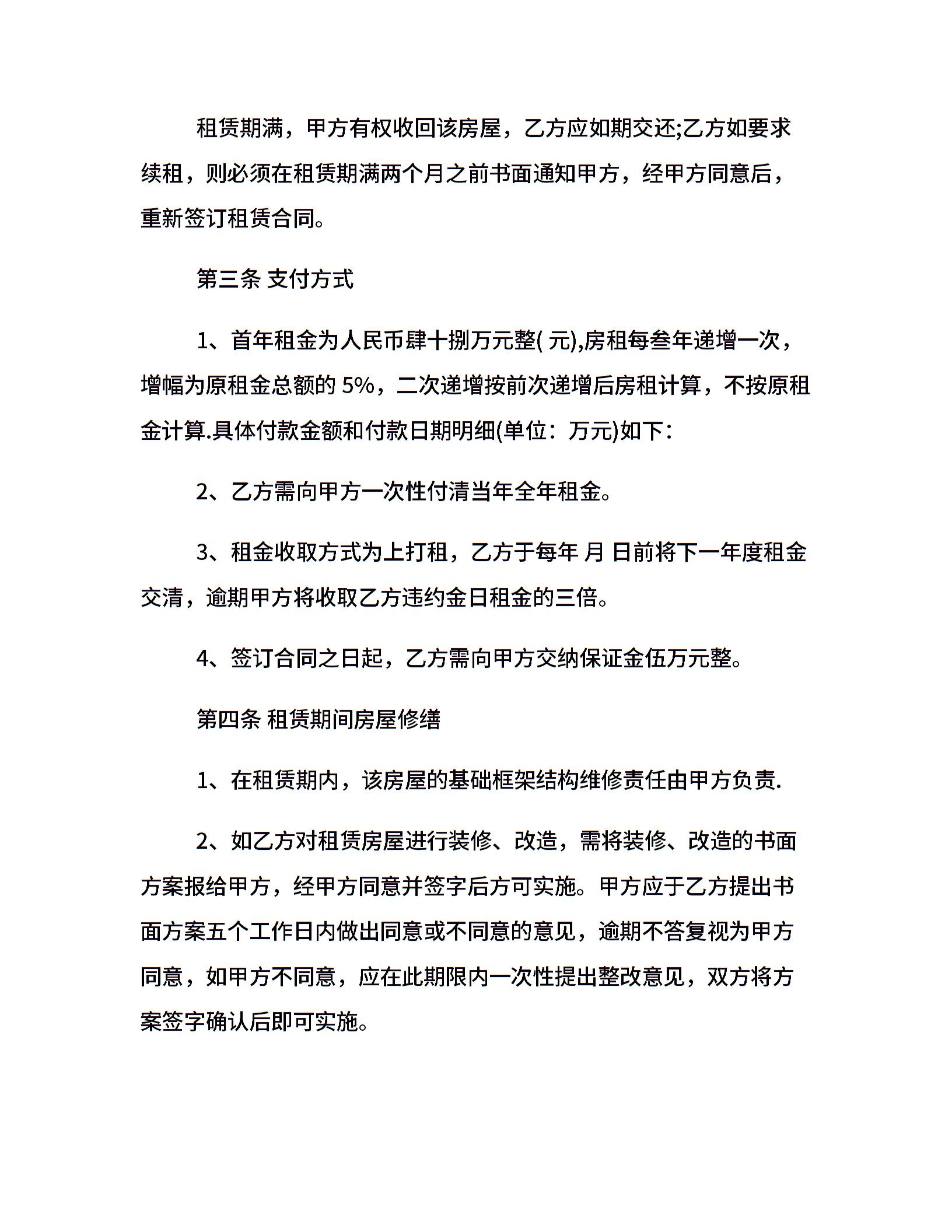 租赁期满，甲方有权收回该房屋，乙方应如期交还;乙方如要求续租，则必须在租赁期满两个月之前书面通知甲方，经甲方同意后，重新签订租赁合同。

第三条 支付方式

1、首年租金为人民币肆十捌万元整( 元),房租每叁年递增一次，增幅为原租金总额的 5%，二次递增按前次递增后房租计算，不按原租金计算.具体付款金额和付款日期明细(单位：万元)如下：

2、乙方需向甲方一次性付清当年全年租金。

3、租金收取方式为上打租，乙方于每年 月 日前将下一年度租金交清，逾期甲方将收取乙方违约金日租金的三倍。

4、签订合同之日起，乙方需向甲方交纳保证金伍万元整。

第四条 租赁期间房屋修缮

1、在租赁期内，该房屋的基础框架结构维修责任由甲方负责.

2、如乙方对租赁房屋进行装修、改造，需将装修、改造的书面方案报给甲方，经甲方同意并签字后方可实施。甲方应于乙方提出书面方案五个工作日内做出同意或不同意的意见，逾期不答复视为甲方同意，如甲方不同意，应在此期限内一次性提出整改意见，双方将方案签字确认后即可实施。